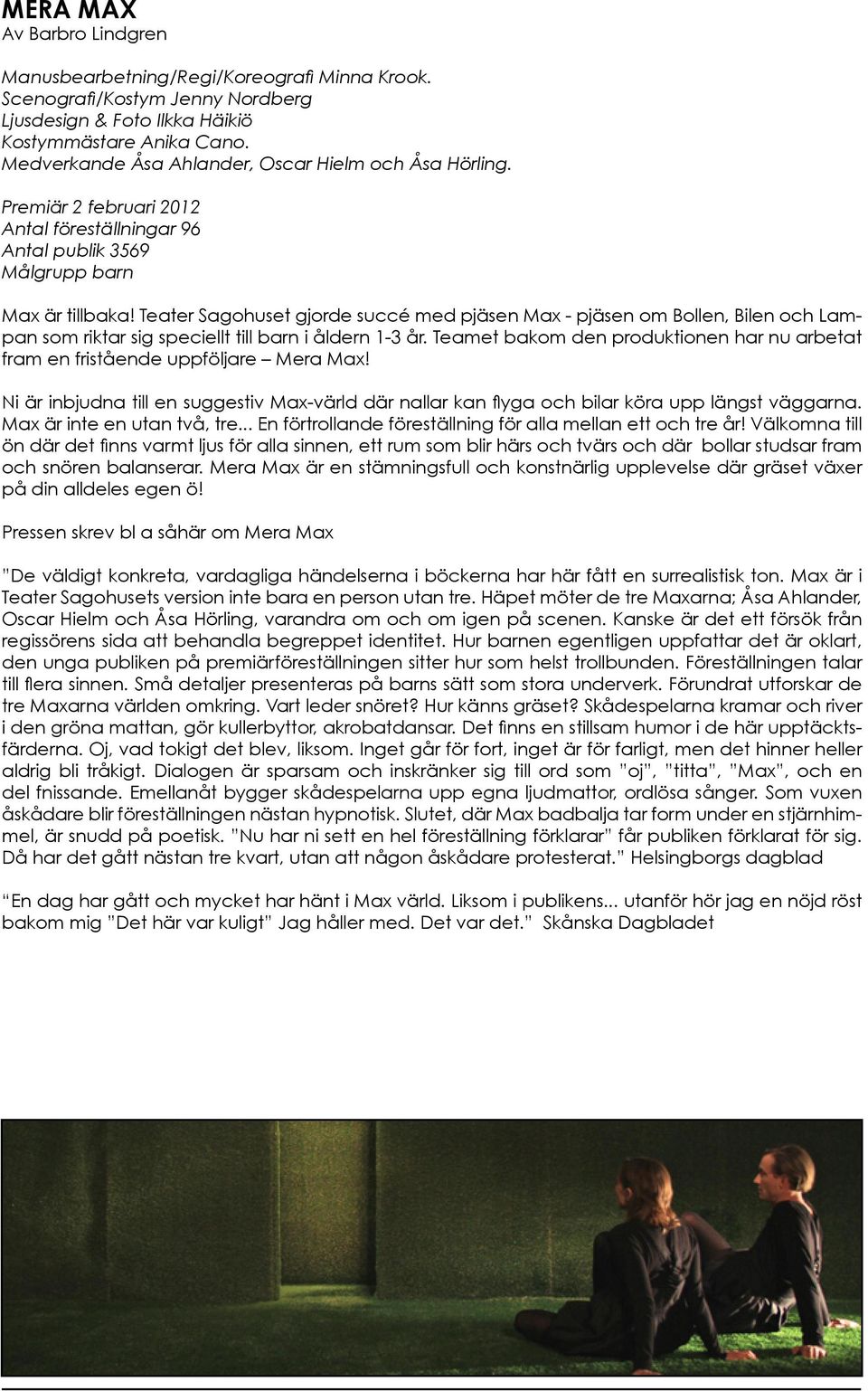 MERA MAX
Av Barbro Lindgren

Manusbearbetning/Regi/Koreografi Minna Krook.
Scenografi/Kostym Jenny Nordberg
Ljusdesign & Foto Ilkka Häikiö
Kostymmästare Anika Cano.
Medverkande Åsa Ahlander, Oscar Hielm och Åsa Hörling.

Premiär 2 februari 2012
Antal föreställningar 96
Antal publik 3569
Målgrupp barn

Max är tillbaka! Teater Sagohuset gjorde succé med pjäsen Max - pjäsen om Bollen, Bilen och Lampan som riktar sig speciellt till barn i åldern 1-3 år. Teamet bakom den produktionen har nu arbetat fram en fristående uppföljare – Mera Max!

Ni är inbjudna till en suggestiv Max-värld där nallar kan flyga och bilar köra upp längst väggarna. Max är inte en utan två, tre... En förtrollande föreställning för alla mellan ett och tre år! Välkomna till ön där det finns varmt ljus för alla sinnen, ett rum som blir härs och tvärs och där bollar studsar fram och snören balanserar. Mera Max är en stämningsfull och konstnärlig upplevelse där gräset växer på din alldeles egen ö!

Pressen skrev bl a såhär om Mera Max

”De väldigt konkreta, vardagliga händelserna i böckerna har här fått en surrealistisk ton. Max är i Teater Sagohusets version inte bara en person utan tre. Häpet möter de tre Maxarna; Åsa Ahlander, Oscar Hielm och Åsa Hörling, varandra om och om igen på scenen. Kanske är det ett försök från regissörens sida att behandla begreppet identitet. Hur barnen egentligen uppfattar det är oklart, den unga publiken på premiärföreställningen sitter hur som helst trollbunden. Föreställningen talar till flera sinnen. Små detaljer presenteras på barns sätt som stora underverk. Förundrat utforskar de tre Maxarna världen omkring. Vart leder snöret? Hur känns gräset? Skådespelarna kramar och river i den gröna mattan, gör kullerbyttor, akrobatdansar. Det finns en stillsam humor i de här upptäcktsfärderna. Oj, vad tokigt det blev, liksom. Inget går för fort, inget är för farligt, men det hinner heller aldrig bli tråkigt. Dialogen är sparsam och inskränker sig till ord som ”oj”, ”titta”, ”Max”, och en del fnissande. Emellanåt bygger skådespelarna upp egna ljudmattor, ordlösa sånger. Som vuxen åskådare blir föreställningen nästan hypnotisk. Slutet, där Max badbalja tar form under en stjärnhimmel, är snudd på poetisk. ”Nu har ni sett en hel föreställning förklarar” får publiken förklarat för sig. Då har det gått nästan tre kvart, utan att någon åskådare protesterat.” Helsingborgs dagblad

“En dag har gått och mycket har hänt i Max värld. Liksom i publikens... utanför hör jag en nöjd röst bakom mig ”Det här var kuligt” Jag håller med. Det var det.” Skånska Dagbladet